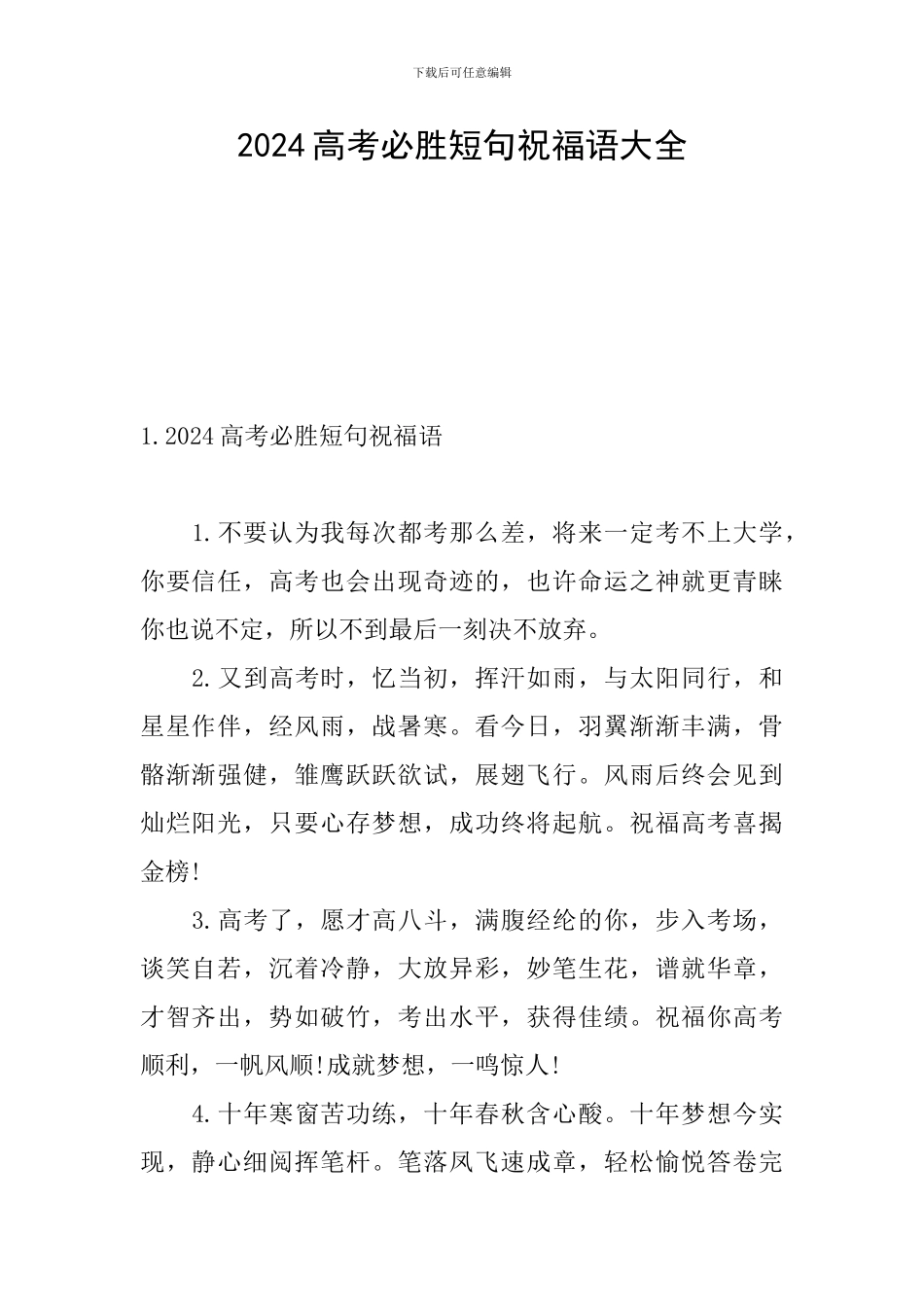 下载后可任意编辑

2024高考必胜短句祝福语大全

1.2024高考必胜短句祝福语

1.不要认为我每次都考那么差，将来一定考不上大学，你要信任，高考也会出现奇迹的，也许命运之神就更青睐你也说不定，所以不到最后一刻决不放弃。

2.又到高考时，忆当初，挥汗如雨，与太阳同行，和星星作伴，经风雨，战暑寒。看今日，羽翼渐渐丰满，骨骼渐渐强健，雏鹰跃跃欲试，展翅飞行。风雨后终会见到灿烂阳光，只要心存梦想，成功终将起航。祝福高考喜揭金榜!

3.高考了，愿才高八斗，满腹经纶的你，步入考场，谈笑自若，沉着冷静，大放异彩，妙笔生花，谱就华章，才智齐出，势如破竹，考出水平，获得佳绩。祝福你高考顺利，一帆风顺!成就梦想，一鸣惊人!

4.十年寒窗苦功练，十年春秋含心酸。十年梦想今实现，静心细阅挥笔杆。笔落凤飞速成章，轻松愉悦答卷完